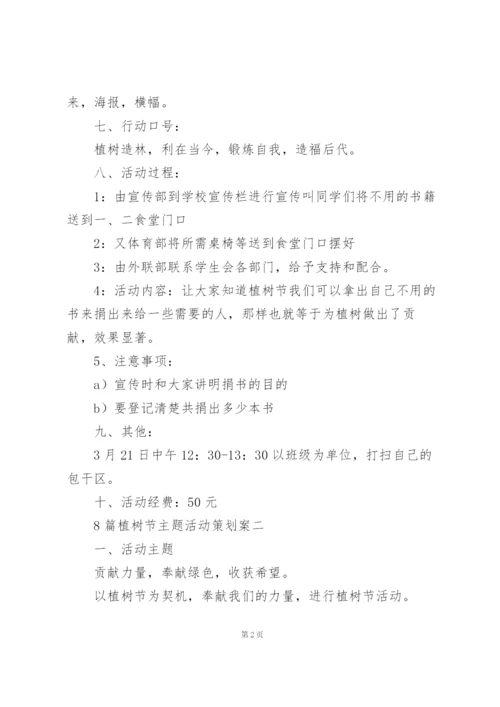 来，海报，横幅。

七、行动口号：

植树造林，利在当今，锻炼自我，造福后代。

八、活动过程：

1：由宣传部到学校宣传栏进行宣传叫同学们将不用的书籍送到一、二食堂门口

2：又体育部将所需桌椅等送到食堂门口摆好

3：由外联部联系学生会各部门，给予支持和配合。

4：活动内容：让大家知道植树节我们可以拿出自己不用的书来捐出来给一些需要的人，那样也就等于为植树做出了贡献，效果显著。

5、注意事项：

a）宣传时和大家讲明捐书的目的

b）要登记清楚共捐出多少本书

九、其他：

3月21日中午12：30-13：30以班级为单位，打扫自己的包干区。

十、活动经费：50元

8篇植树节主题活动策划案二

一、活动主题

贡献力量，奉献绿色，收获希望。

以植树节为契机，奉献我们的力量，进行植树节活动。

第2页